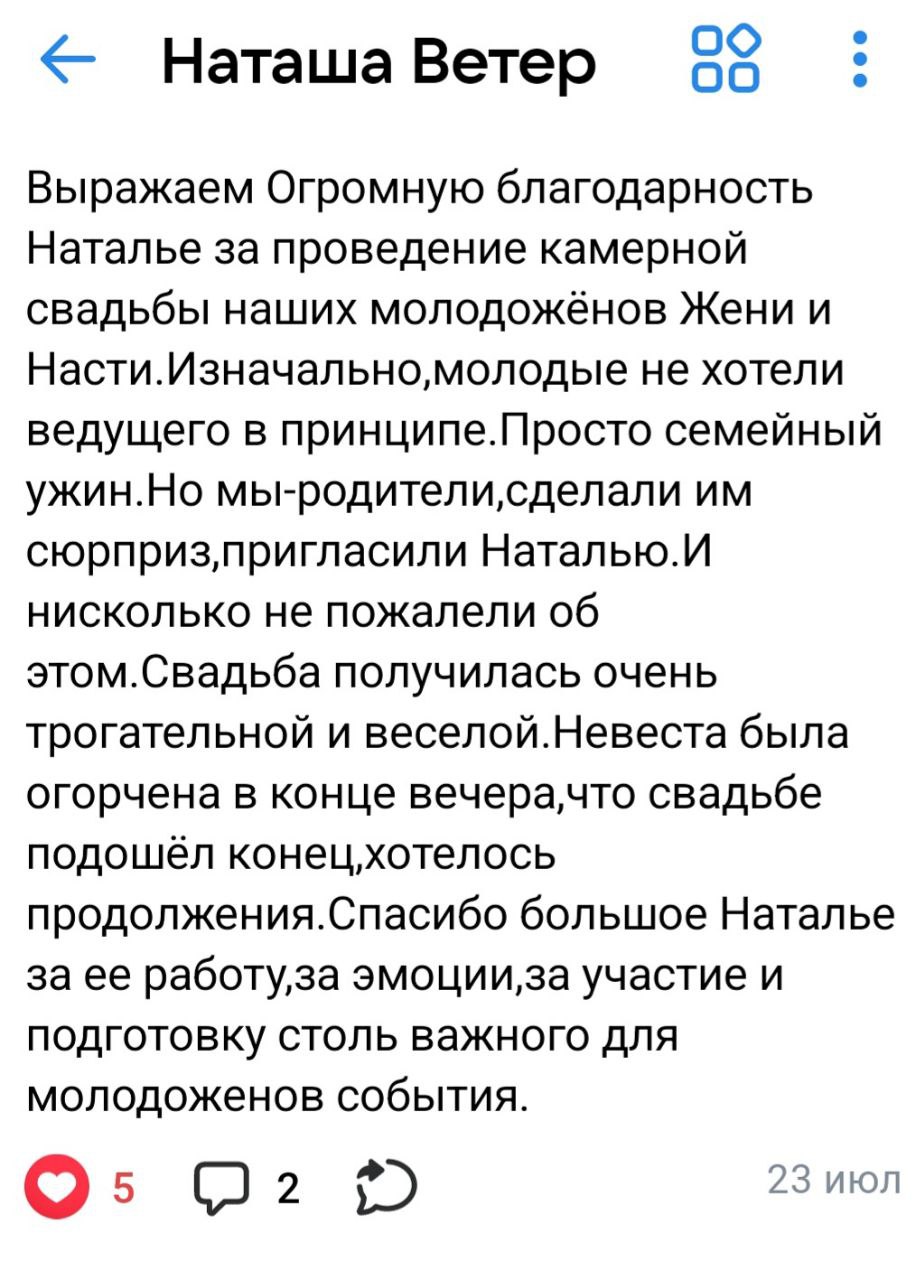 Наташа Ветер

Выражаем Огромную благодарность Наталье за проведение камерной свадьбы наших молодожёнов Жени и Насти.Изначально,молодые не хотели ведущего в принципе.Просто семейный ужин.Но мы-родители,сделали им сюрприз,пригласили Наталью.И нисколько не пожалели об этом.Свадьба получилась очень трогательной и веселой.Невеста была огорчена в конце вечера,что свадьбе подошёл конец,хотелось продолжения.Спасибо большое Наталье за ее работу,за эмоции,за участие и подготовку столь важного для молодоженов события.

5 2 23 июл